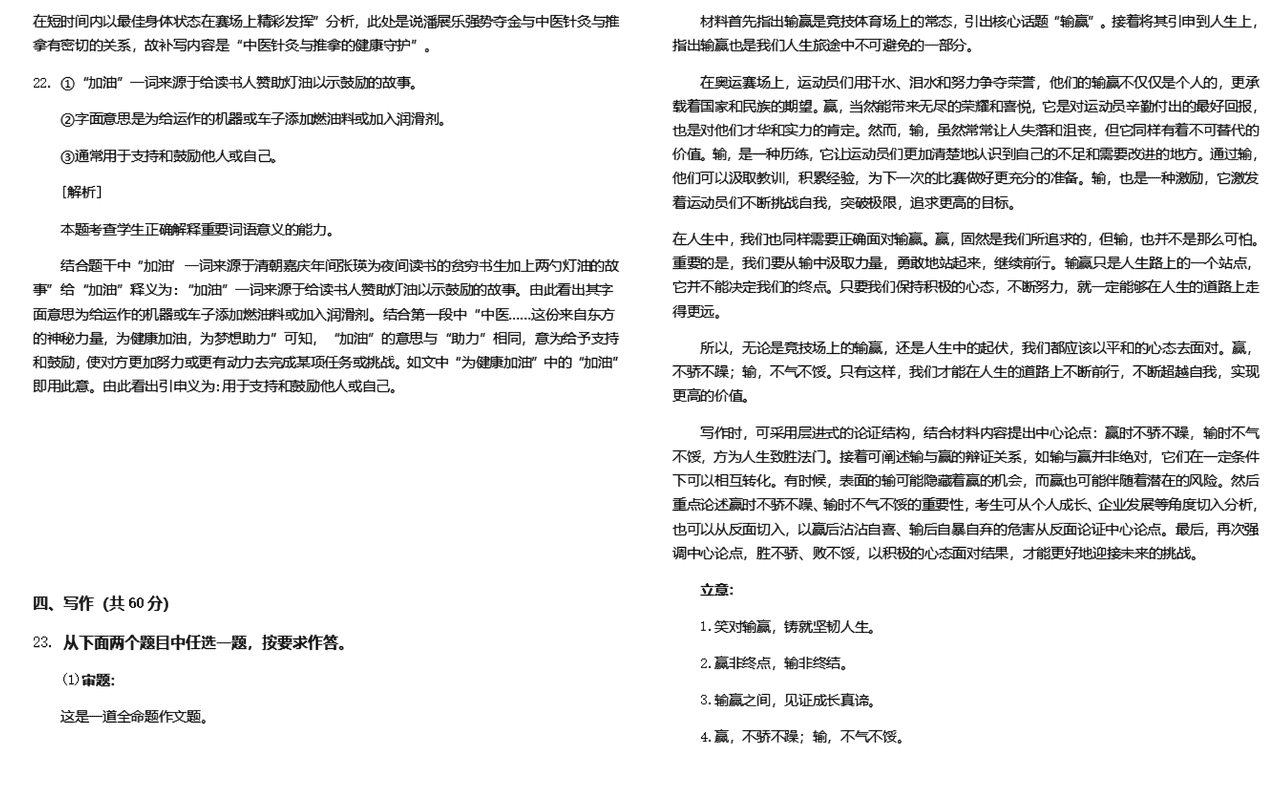 在短时间内以最佳身体状态在赛场上精彩发挥”分析，此处是说潘展乐强势夺金与中医针灸与推拿有密切的关系，故补写内容是“中医针灸与推拿的健康守护”。

22. ①“加油”一词来源于给读书人赞助灯油以示鼓励的故事。

②字面意思是为给运作的机器或车子添加燃油料或加入润滑剂。

③通常用于支持和鼓励他人或自己。

［解析］

本题考查学生正确解释重要词语意义的能力。

结合题干中“加油’一词来源于清朝嘉庆年间张瑛为夜间读书的贫穷书生加上两勺灯油的故事”给“加油”释义为：“加油”一词来源于给读书人赞助灯油以示鼓励的故事。由此看出其字面意思为给运作的机器或车子添加燃油料或加入润滑剂。结合第一段中“中医……这份来自东方的神秘力量，为健康加油，为梦想助力”可知，“加油”的意思与“助力”相同，意为给予支持和鼓励，使对方更加努力或更有动力去完成某项任务或挑战。如文中“为健康加油”中的“加油”即用此意。由此看出引申义为:用于支持和鼓励他人或自己。

四、写作（共 60 分）

23. 从下面两个题目中任选一题，按要求作答。

⑴审题:

这是一道全命题作文题。

材料首先指出输赢是竞技体育场上的常态，引出核心话题“输赢”。接着将其引申到人生上，指出输赢也是我们人生旅途中不可避免的一部分。

在奥运赛场上，运动员们用汗水、泪水和努力争夺荣誉，他们的输赢不仅仅是个人的，更承载着国家和民族的期望。赢，当然能带来无尽的荣耀和喜悦，它是对运动员辛勤付出的最好回报，也是对他们才华和实力的肯定。然而，输，虽然常常让人失落和沮丧，但它同样有着不可替代的价值。输，是一种历练，它让运动员们更加清楚地认识到自己的不足和需要改进的地方。通过输，他们可以汲取教训，积累经验，为下一次的比赛做好更充分的准备。输，也是一种激励，它激发着运动员们不断挑战自我，突破极限，追求更高的目标。

在人生中，我们也同样需要正确面对输赢。赢，固然是我们所追求的，但输，也并不是那么可怕。重要的是，我们要从输中汲取力量，勇敢地站起来，继续前行。输赢只是人生路上的一个站点，它并不能决定我们的终点。只要我们保持积极的心态，不断努力，就一定能够在人生的道路上走得更远。

所以，无论是竞技场上的输赢，还是人生中的起伏，我们都应该以平和的心态去面对。赢，不骄不躁；输，不气不馁。只有这样，我们才能在人生的道路上不断前行，不断超越自我，实现更高的价值。

写作时，可采用层进式的论证结构，结合材料内容提出中心论点：赢时不骄不躁，输时不气不馁，方为人生致胜法门。接着可阐述输与赢的辩证关系，如输与赢并非绝对，它们在一定条件下可以相互转化。有时候，表面的输可能隐藏着赢的机会，而赢也可能伴随着潜在的风险。然后重点论述赢时不骄不躁、输时不气不馁的重要性，考生可从个人成长、企业发展等角度切入分析，也可以从反面切入，以赢后沾沾自喜、输后自暴自弃的危害从反面论证中心论点。最后，再次强调中心论点，胜不骄、败不馁，以积极的心态面对结果，才能更好地迎接未来的挑战。

立意:

1.笑对输赢，铸就坚韧人生。

2.赢非终点，输非终结。

3.输赢之间，见证成长真谛。

4.赢，不骄不躁；输，不气不馁。